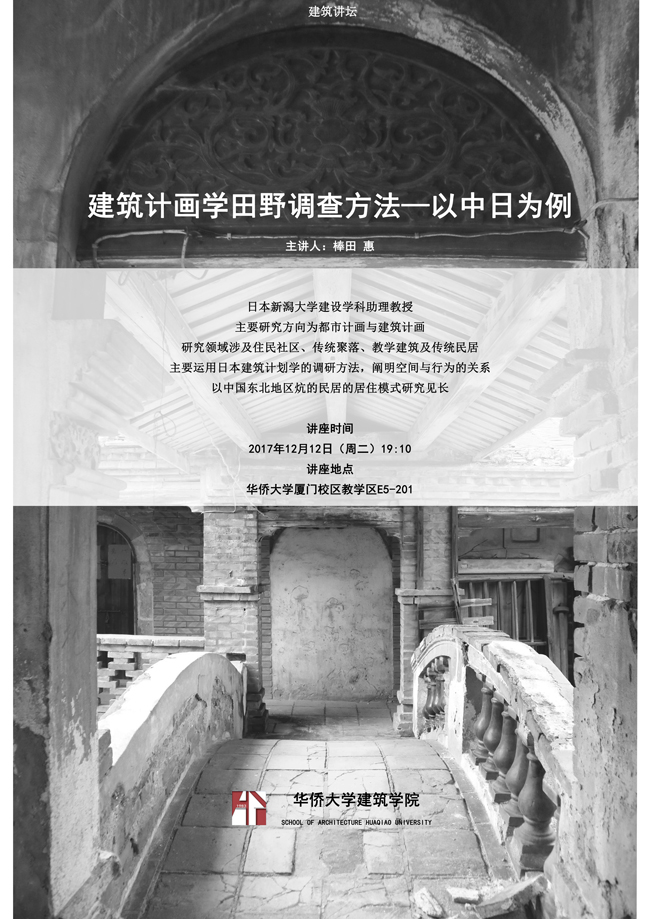 建筑讲坛

建筑计画学田野调查方法—以中日为例

主讲人：棒田 惠

日本新潟大学建设学科助理教授
主要研究方向为都市计画与建筑计画
研究领域涉及住民社区、传统聚落、教学建筑及传统民居
主要运用日本建筑计划学的调研方法，阐明空间与行为的关系
以中国东北地区炕的民居的居住模式研究见长

讲座时间
2017年12月12日（周二）19:10
讲座地点
华侨大学厦门校区教学区E5-201

华侨大学建筑学院
SCHOOL OF ARCHITECTURE HUAQIAO UNIVERSITY